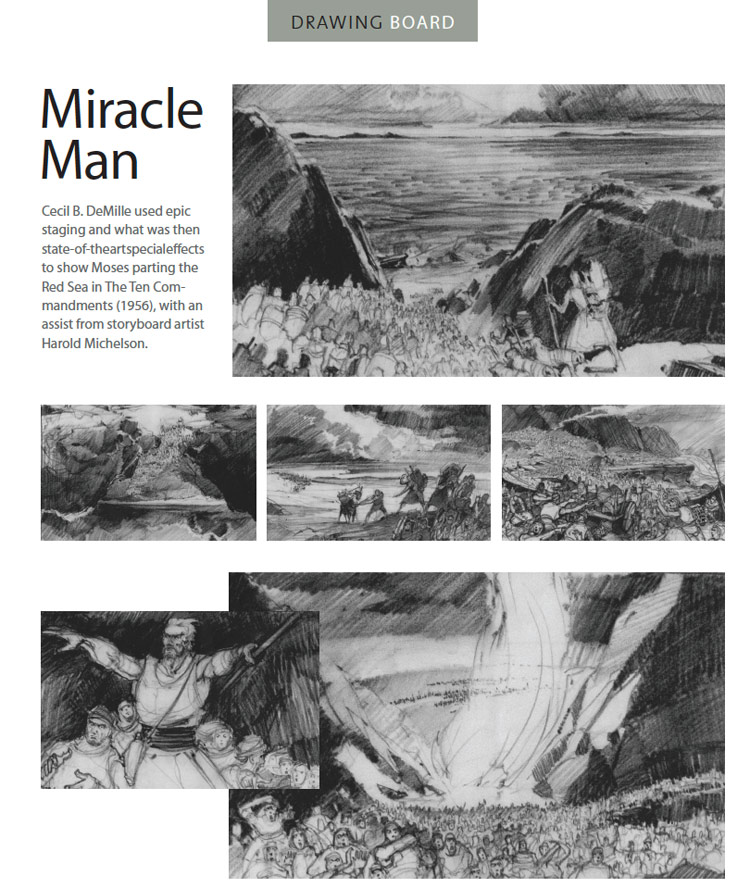 DRAWING BOARD

Miracle Man

Cecil B. DeMille used epic staging and what was then state-of-theartspecialeffects to show Moses parting the Red Sea in The Ten Commandments (1956), with an assist from storyboard artist Harold Michelson.